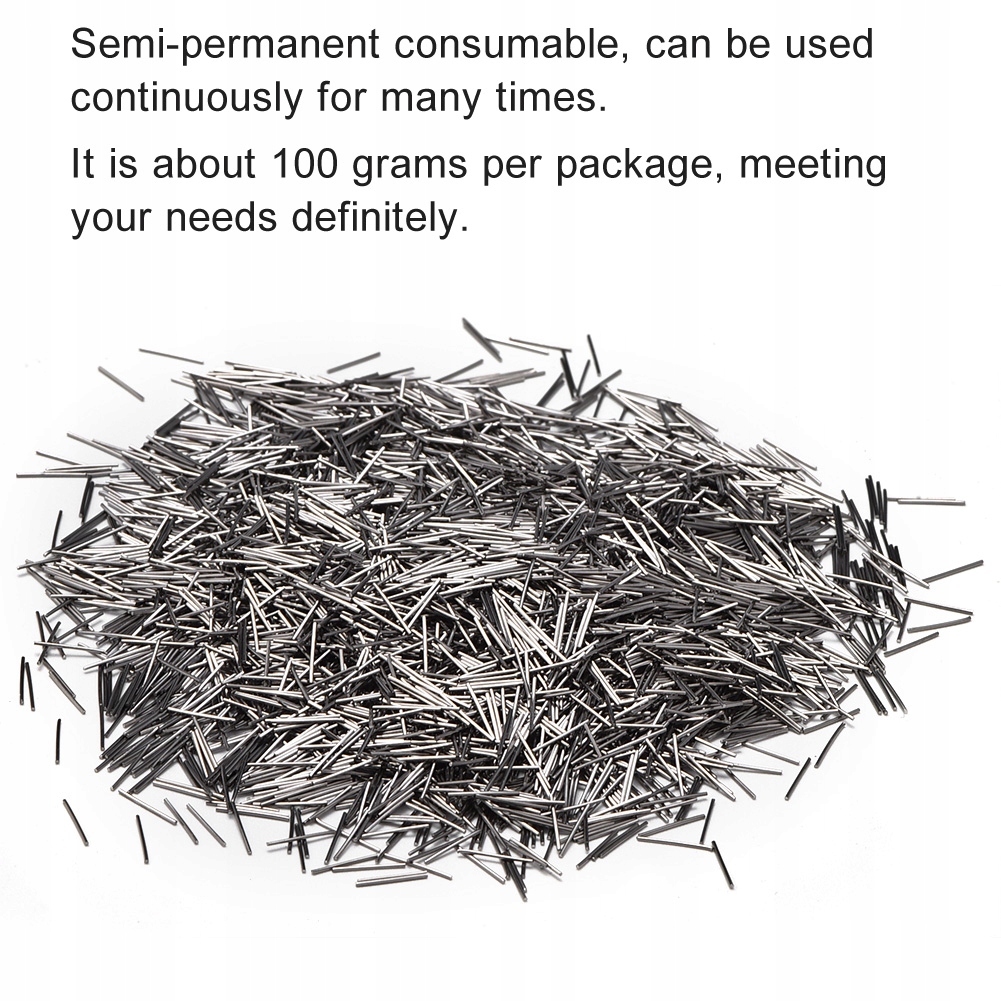 Semi-permanent consumable, can be used continuously for many times.

It is about 100 grams per package, meeting your needs definitely.